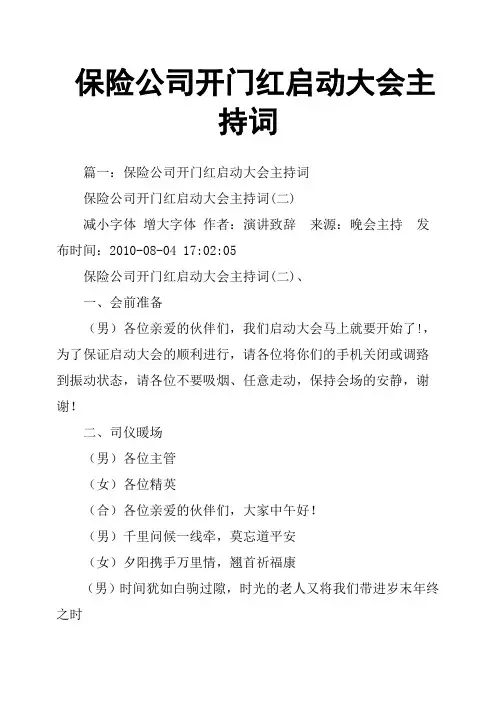 保险公司开门红启动大会主持词

篇一：保险公司开门红启动大会主持词

保险公司开门红启动大会主持词(二)

减小字体 增大字体 作者：演讲致辞 来源：晚会主持 发布时间：2010-08-04 17:02:05

保险公司开门红启动大会主持词(二)、

一、会前准备

（男）各位亲爱的伙伴们，我们启动大会马上就要开始了!，为了保证启动大会的顺利进行，请各位将你们的手机关闭或调路到振动状态，请各位不要吸烟、任意走动，保持会场的安静，谢谢!

二、司仪暖场

（男）各位主管

（女）各位精英

（合）各位亲爱的伙伴们，大家中午好!

（男）千里问候一线牵，莫忘道平安

（女）夕阳携手万里情，翘首祈福康

（男）时间犹如白驹过隙，时光的老人又将我们带进岁末年终之时